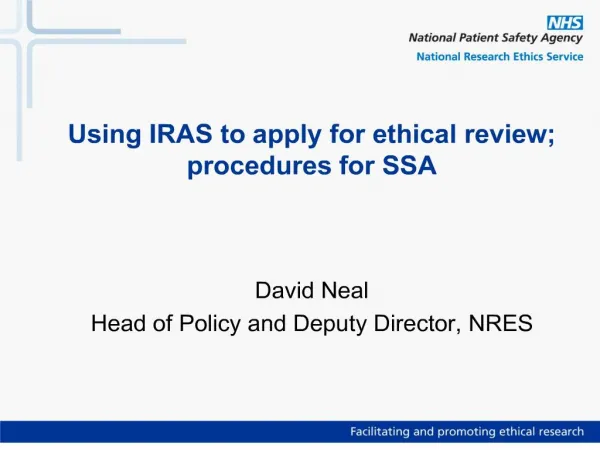 NHS
National Patient Safety Agency
National Research Ethics Service

Using IRAS to apply for ethical review; procedures for SSA

David Neal
Head of Policy and Deputy Director, NRES

Facilitating and promoting ethical research